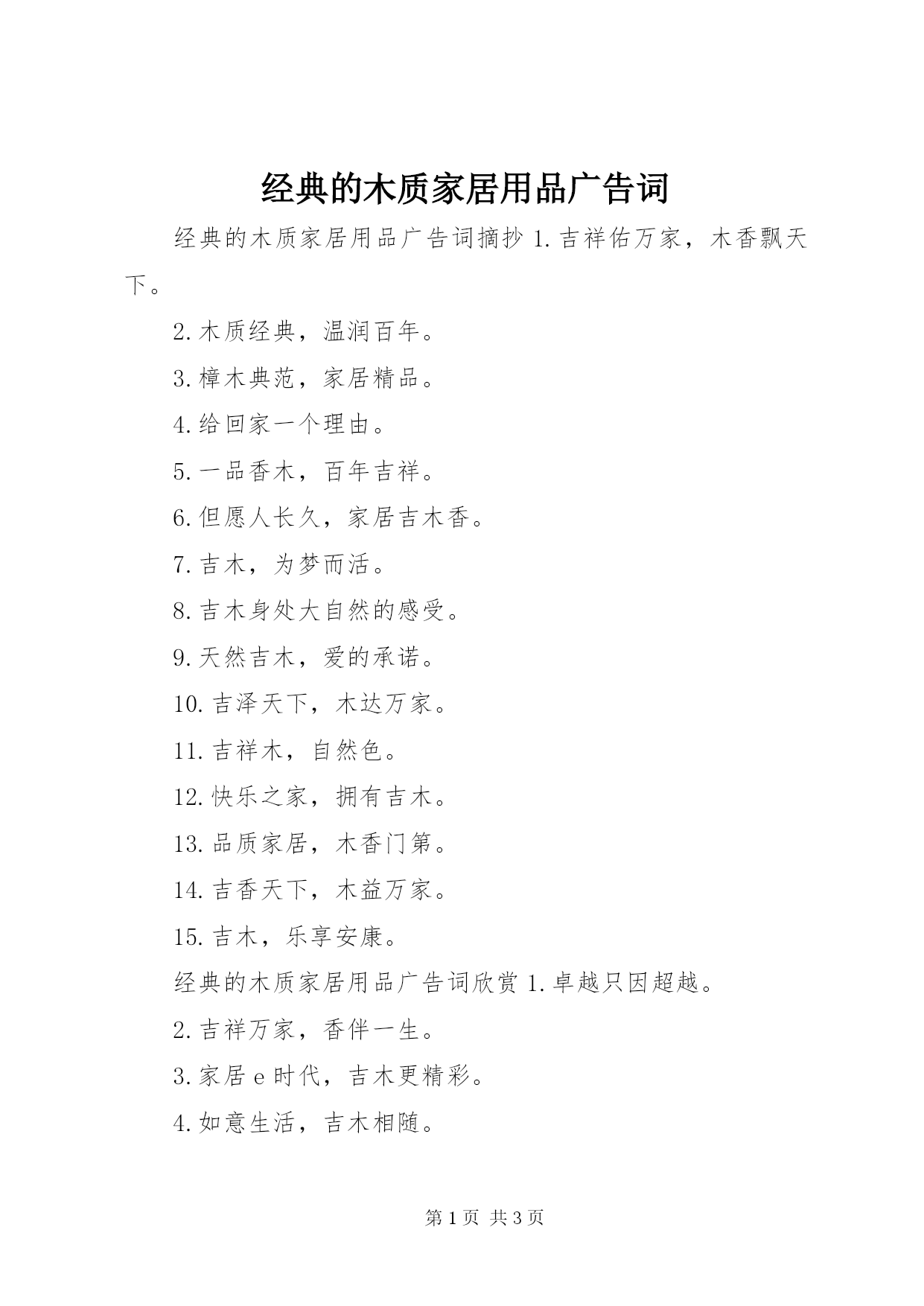 经典的木质家居用品广告词

经典的木质家居用品广告词摘抄 1.吉祥佑万家，木香飘天下。

2.木质经典，温润百年。

3.樟木典范，家居精品。

4.给回家一个理由。

5.一品香木，百年吉祥。

6.但愿人长久，家居吉木香。

7.吉木，为梦而活。

8.吉木身处大自然的感受。

9.天然吉木，爱的承诺。

10.吉泽天下，木达万家。

11.吉祥木，自然色。

12.快乐之家，拥有吉木。

13.品质家居，木香门第。

14.吉香天下，木益万家。

15.吉木，乐享安康。

经典的木质家居用品广告词欣赏 1.卓越只因超越。

2.吉祥万家，香伴一生。

3.家居 e 时代，吉木更精彩。

4.如意生活，吉木相随。

第 1 页 共 3 页